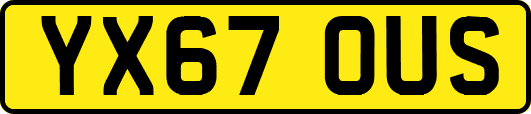 YX67 OUS